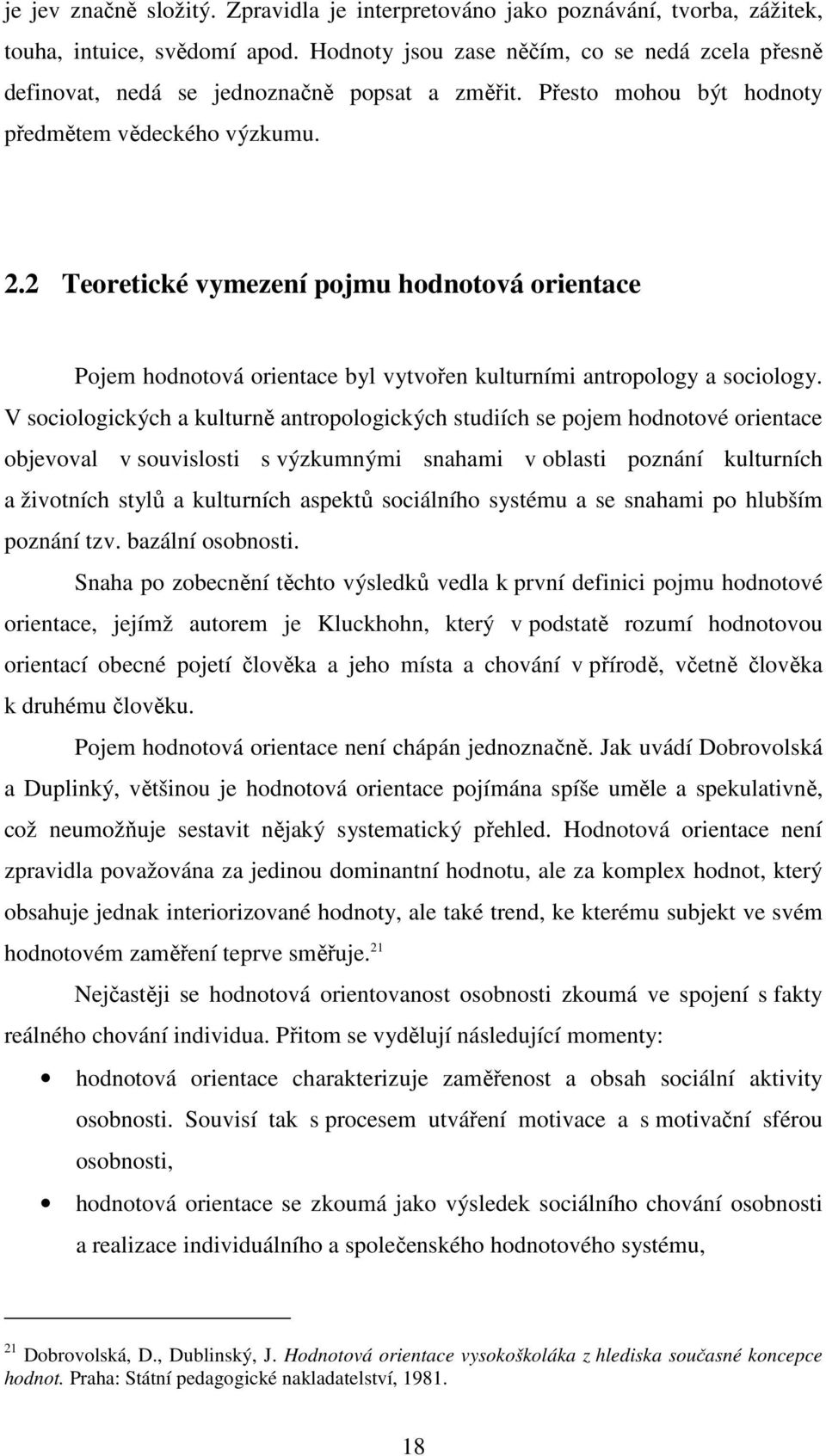 je jev značně složitý. Zpravidla je interpretováno jako poznávání, tvorba, zážitek, touha, intuice, svědomí apod. Hodnoty jsou zase něčím, co se nedá zcela přesně definovat, nedá se jednoznačně popsat a změřit. Přesto mohou být hodnoty předmětem vědeckého výzkumu.

2.2 Teoretické vymezení pojmu hodnotová orientace

Pojem hodnotová orientace byl vytvořen kulturními antropology a sociology. V sociologických a kulturně antropologických studiích se pojem hodnotové orientace objevoval v souvislosti s výzkumnými snahami v oblasti poznání kulturních a životních stylů a kulturních aspektů sociálního systému a se snahami po hlubším poznání tzv. bazální osobnosti.

Snaha po zobecnění těchto výsledků vedla k první definici pojmu hodnotové orientace, jejímž autorem je Kluckhohn, který v podstatě rozumí hodnotovou orientací obecné pojetí člověka a jeho místa a chování v přírodě, včetně člověka k druhému člověku.

Pojem hodnotová orientace není chápán jednoznačně. Jak uvádí Dobrovolská a Duplinký, většinou je hodnotová orientace pojímána spíše uměle a spekulativně, což neumožňuje sestavit nějaký systematický přehled. Hodnotová orientace není zpravidla považována za jedinou dominantní hodnotu, ale za komplex hodnot, který obsahuje jednak interiorizované hodnoty, ale také trend, ke kterému subjekt ve svém hodnotovém zaměření teprve směřuje.$^{21}$

Nejčastěji se hodnotová orientovanost osobnosti zkoumá ve spojení s fakty reálného chování individua. Přitom se vydělují následující momenty:

• hodnotová orientace charakterizuje zaměřenost a obsah sociální aktivity osobnosti. Souvisí tak s procesem utváření motivace a s motivační sférou osobnosti,

• hodnotová orientace se zkoumá jako výsledek sociálního chování osobnosti a realizace individuálního a společenského hodnotového systému,

$^{21}$ Dobrovolská, D., Dublinský, J. Hodnotová orientace vysokoškoláka z hlediska současné koncepce hodnot. Praha: Státní pedagogické nakladatelství, 1981.

18